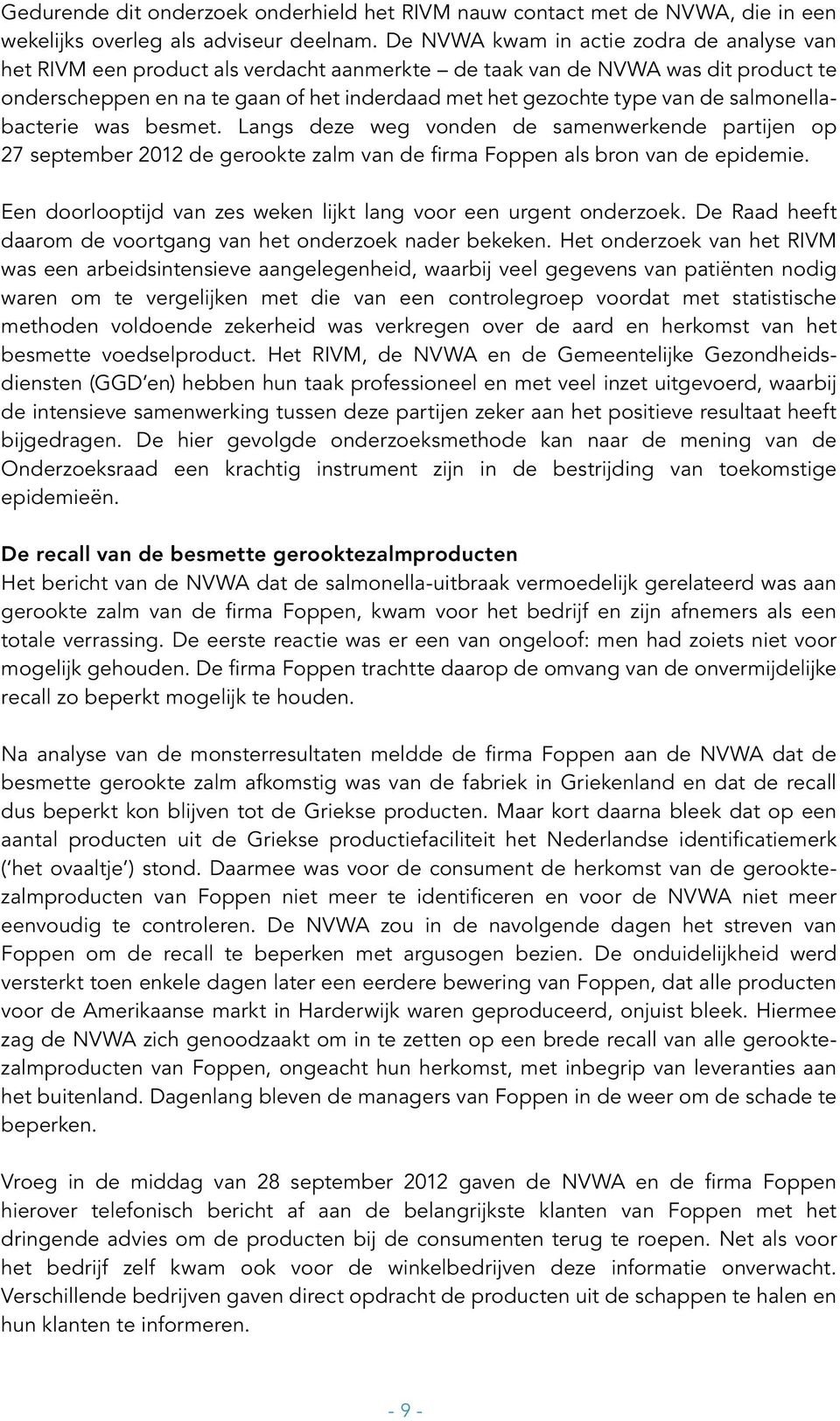 Gedurende dit onderzoek onderhield het RIVM nauw contact met de NVWA, die in een wekelijks overleg als adviseur deelnam. De NVWA kwam in actie zodra de analyse van het RIVM een product als verdacht aanmerkte – de taak van de NVWA was dit product te onderscheppen en na te gaan of het inderdaad met het gezochte type van de salmonellabacterie was besmet. Langs deze weg vonden de samenwerkende partijen op 27 september 2012 de gerookte zalm van de firma Foppen als bron van de epidemie.

Een doorlooptijd van zes weken lijkt lang voor een urgent onderzoek. De Raad heeft daarom de voortgang van het onderzoek nader bekeken. Het onderzoek van het RIVM was een arbeidsintensieve aangelegenheid, waarbij veel gegevens van patiënten nodig waren om te vergelijken met die van een controlegroep voordat met statistische methoden voldoende zekerheid was verkregen over de aard en herkomst van het besmette voedselproduct. Het RIVM, de NVWA en de Gemeentelijke Gezondheidsdiensten (GGD'en) hebben hun taak professioneel en met veel inzet uitgevoerd, waarbij de intensieve samenwerking tussen deze partijen zeker aan het positieve resultaat heeft bijgedragen. De hier gevolgde onderzoeksmethode kan naar de mening van de Onderzoeksraad een krachtig instrument zijn in de bestrijding van toekomstige epidemieën.

De recall van de besmette gerooktezalmproducten
Het bericht van de NVWA dat de salmonella-uitbraak vermoedelijk gerelateerd was aan gerookte zalm van de firma Foppen, kwam voor het bedrijf en zijn afnemers als een totale verrassing. De eerste reactie was er een van ongeloof: men had zoiets niet voor mogelijk gehouden. De firma Foppen trachtte daarop de omvang van de onvermijdelijke recall zo beperkt mogelijk te houden.

Na analyse van de monsterresultaten meldde de firma Foppen aan de NVWA dat de besmette gerookte zalm afkomstig was van de fabriek in Griekenland en dat de recall dus beperkt kon blijven tot de Griekse producten. Maar kort daarna bleek dat op een aantal producten uit de Griekse productiefaciliteit het Nederlandse identificatiemerk ('het ovaaltje') stond. Daarmee was voor de consument de herkomst van de gerooktezalmproducten van Foppen niet meer te identificeren en voor de NVWA niet meer eenvoudig te controleren. De NVWA zou in de navolgende dagen het streven van Foppen om de recall te beperken met argusogen bezien. De onduidelijkheid werd versterkt toen enkele dagen later een eerdere bewering van Foppen, dat alle producten voor de Amerikaanse markt in Harderwijk waren geproduceerd, onjuist bleek. Hiermee zag de NVWA zich genoodzaakt om in te zetten op een brede recall van alle gerooktezalmproducten van Foppen, ongeacht hun herkomst, met inbegrip van leveranties aan het buitenland. Dagenlang bleven de managers van Foppen in de weer om de schade te beperken.

Vroeg in de middag van 28 september 2012 gaven de NVWA en de firma Foppen hierover telefonisch bericht af aan de belangrijkste klanten van Foppen met het dringende advies om de producten bij de consumenten terug te roepen. Net als voor het bedrijf zelf kwam ook voor de winkelbedrijven deze informatie onverwacht. Verschillende bedrijven gaven direct opdracht de producten uit de schappen te halen en hun klanten te informeren.

- 9 -